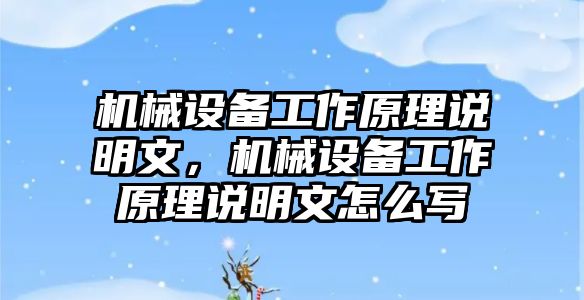 机械设备工作原理说明文，机械设备工作原理说明文怎么写